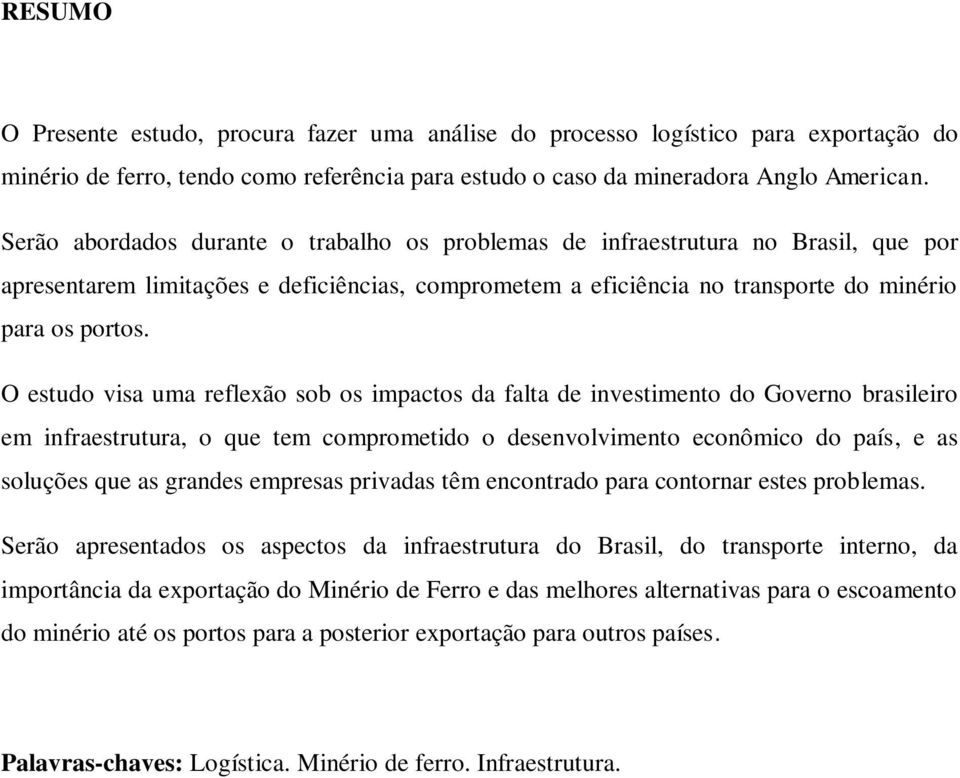 RESUMO

O Presente estudo, procura fazer uma análise do processo logístico para exportação do minério de ferro, tendo como referência para estudo o caso da mineradora Anglo American.

Serão abordados durante o trabalho os problemas de infraestrutura no Brasil, que por apresentarem limitações e deficiências, comprometem a eficiência no transporte do minério para os portos.

O estudo visa uma reflexão sob os impactos da falta de investimento do Governo brasileiro em infraestrutura, o que tem comprometido o desenvolvimento econômico do país, e as soluções que as grandes empresas privadas têm encontrado para contornar estes problemas.

Serão apresentados os aspectos da infraestrutura do Brasil, do transporte interno, da importância da exportação do Minério de Ferro e das melhores alternativas para o escoamento do minério até os portos para a posterior exportação para outros países.

Palavras-chaves: Logística. Minério de ferro. Infraestrutura.